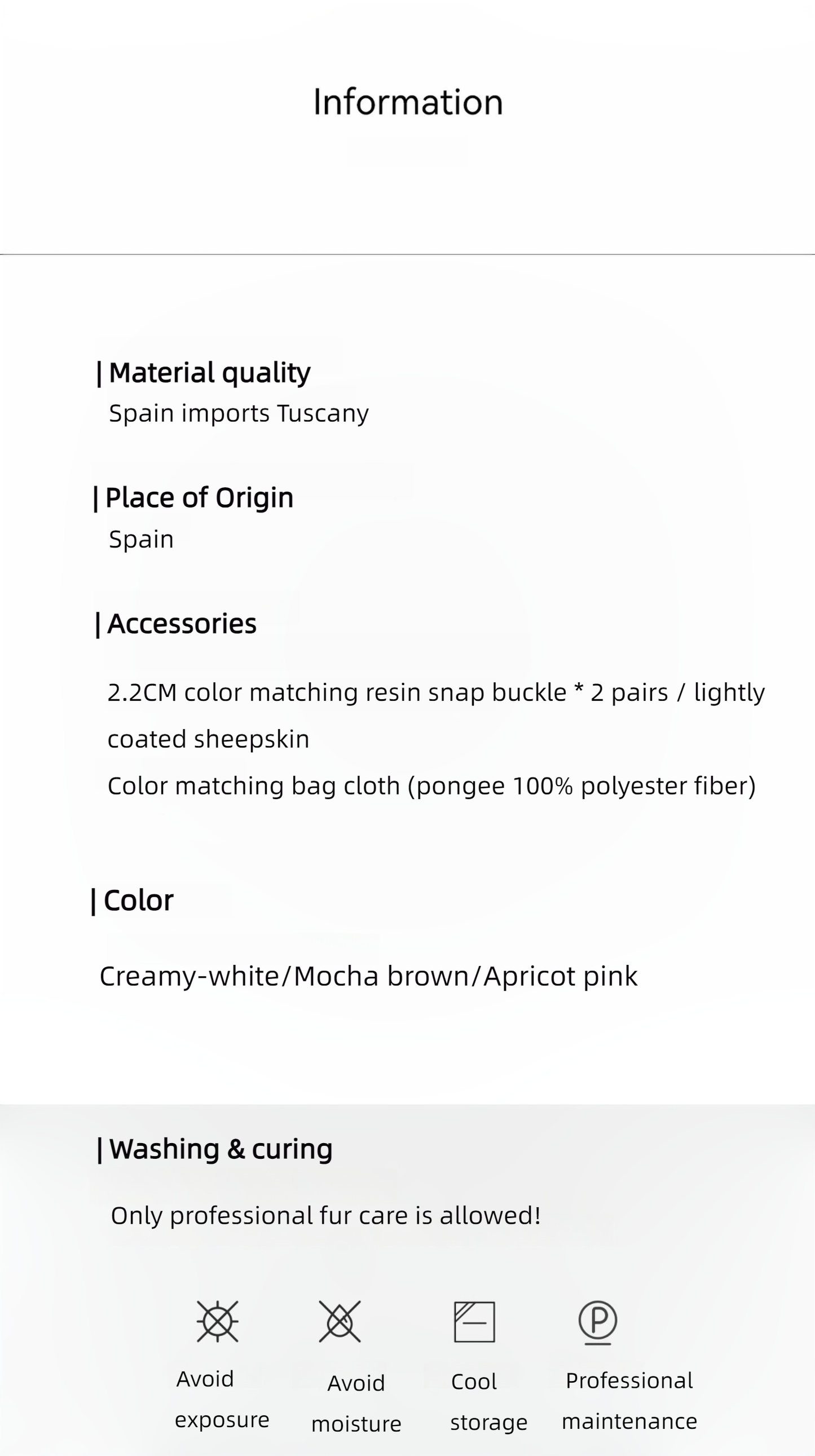 Information

| Material quality
Spain imports Tuscany

| Place of Origin
Spain

| Accessories

2.2CM color matching resin snap buckle * 2 pairs / lightly coated sheepskin
Color matching bag cloth (pongee 100% polyester fiber)

| Color

Creamy-white/Mocha brown/Apricot pink

| Washing & curing

Only professional fur care is allowed!

P

Avoid exposure

Avoid moisture

Cool storage

Professional maintenance